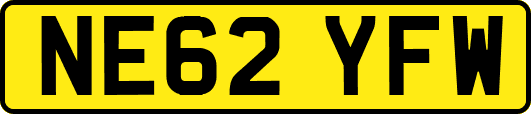 NE62 YFW